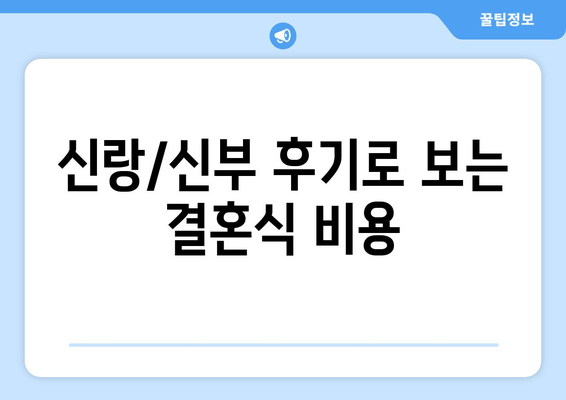 꿀팁정보

신랑/신부 후기로 보는 결혼식 비용